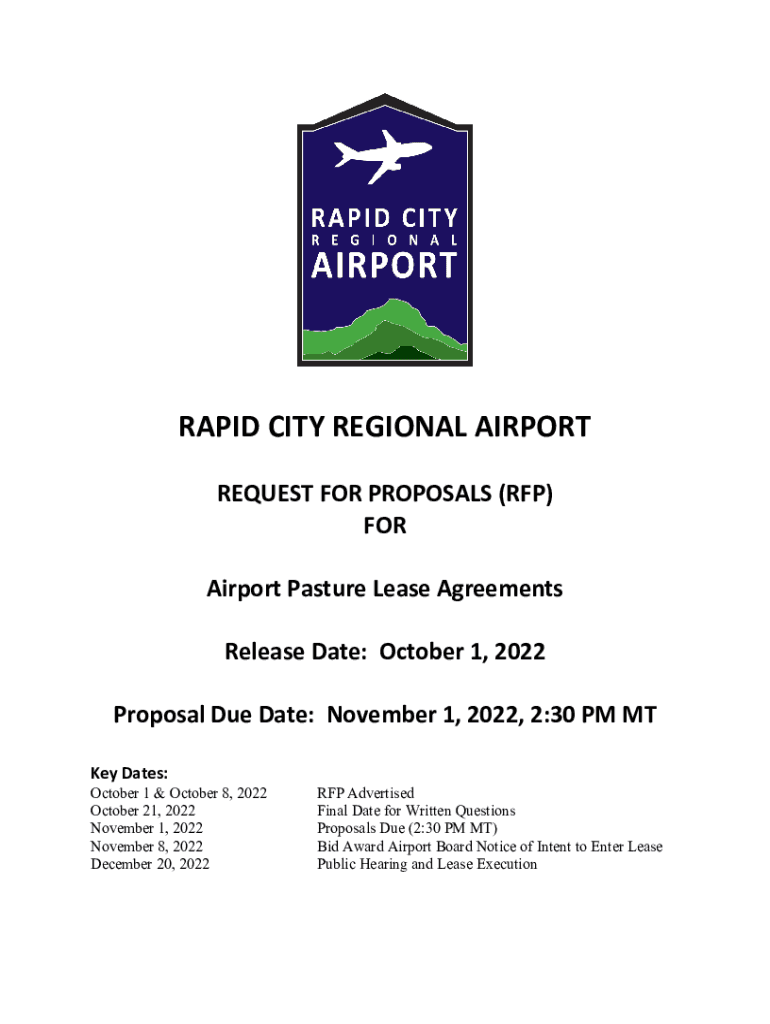 RAPID CITY
REGIONAL
AIRPORT

RAPID CITY REGIONAL AIRPORT

REQUEST FOR PROPOSALS (RFP)
FOR

Airport Pasture Lease Agreements

Release Date: October 1, 2022

Proposal Due Date: November 1, 2022, 2:30 PM MT

Key Dates:

| | |
|---|---|
| October 1 & October 8, 2022 | RFP Advertised |
| October 21, 2022 | Final Date for Written Questions |
| November 1, 2022 | Proposals Due (2:30 PM MT) |
| November 8, 2022 | Bid Award Airport Board Notice of Intent to Enter Lease |
| December 20, 2022 | Public Hearing and Lease Execution |